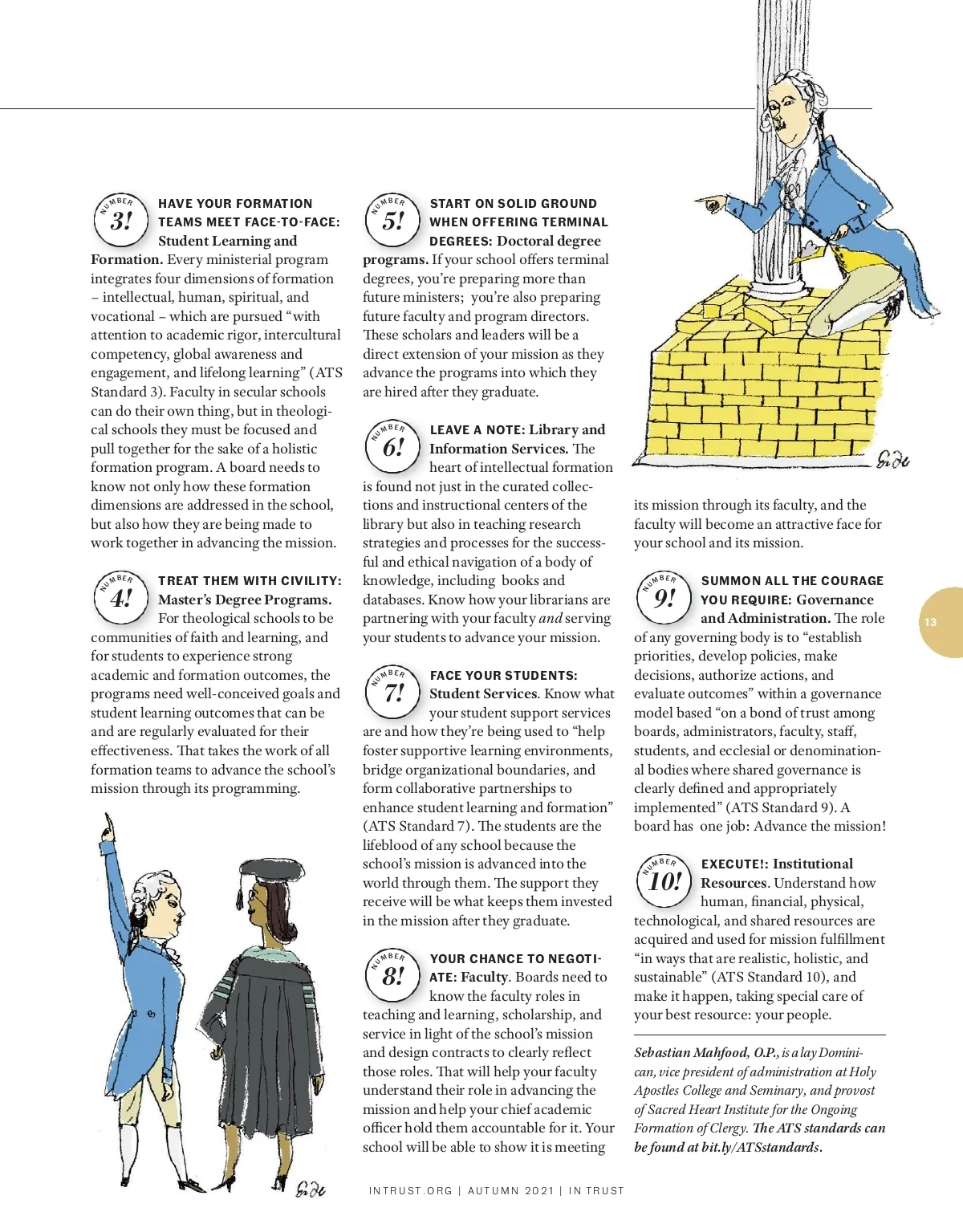 NUMBER 3!

HAVE YOUR FORMATION TEAMS MEET FACE-TO-FACE: Student Learning and Formation. Every ministerial program integrates four dimensions of formation – intellectual, human, spiritual, and vocational – which are pursued “with attention to academic rigor, intercultural competency, global awareness and engagement, and lifelong learning” (ATS Standard 3). Faculty in secular schools can do their own thing, but in theological schools they must be focused and pull together for the sake of a holistic formation program. A board needs to know not only how these formation dimensions are addressed in the school, but also how they are being made to work together in advancing the mission.

NUMBER 4!

TREAT THEM WITH CIVILITY: Master’s Degree Programs. For theological schools to be communities of faith and learning, and for students to experience strong academic and formation outcomes, the programs need well-conceived goals and student learning outcomes that can be and are regularly evaluated for their effectiveness. That takes the work of all formation teams to advance the school’s mission through its programming.

NUMBER 5!

START ON SOLID GROUND WHEN OFFERING TERMINAL DEGREES: Doctoral degree programs. If your school offers terminal degrees, you’re preparing more than future ministers; you’re also preparing future faculty and program directors. These scholars and leaders will be a direct extension of your mission as they advance the programs into which they are hired after they graduate.

NUMBER 6!

LEAVE A NOTE: Library and Information Services. The heart of intellectual formation is found not just in the curated collections and instructional centers of the library but also in teaching research strategies and processes for the successful and ethical navigation of a body of knowledge, including books and databases. Know how your librarians are partnering with your faculty and serving your students to advance your mission.

NUMBER 7!

FACE YOUR STUDENTS: Student Services. Know what your student support services are and how they’re being used to “help foster supportive learning environments, bridge organizational boundaries, and form collaborative partnerships to enhance student learning and formation” (ATS Standard 7). The students are the lifeblood of any school because the school’s mission is advanced into the world through them. The support they receive will be what keeps them invested in the mission after they graduate.

NUMBER 8!

YOUR CHANCE TO NEGOTIATE: Faculty. Boards need to know the faculty roles in teaching and learning, scholarship, and service in light of the school’s mission and design contracts to clearly reflect those roles. That will help your faculty understand their role in advancing the mission and help your chief academic officer hold them accountable for it. Your school will be able to show it is meeting its mission through its faculty, and the faculty will become an attractive face for your school and its mission.

NUMBER 9!

SUMMON ALL THE COURAGE YOU REQUIRE: Governance and Administration. The role of any governing body is to “establish priorities, develop policies, make decisions, authorize actions, and evaluate outcomes” within a governance model based “on a bond of trust among boards, administrators, faculty, staff, students, and ecclesial or denominational bodies where shared governance is clearly defined and appropriately implemented” (ATS Standard 9). A board has one job: Advance the mission!

NUMBER 10!

EXECUTE!: Institutional Resources. Understand how human, financial, physical, technological, and shared resources are acquired and used for mission fulfillment “in ways that are realistic, holistic, and sustainable” (ATS Standard 10), and make it happen, taking special care of your best resource: your people.

Sebastian Mahfood, O.P., is a lay Dominican, vice president of administration at Holy Apostles College and Seminary, and provost of Sacred Heart Institute for the Ongoing Formation of Clergy. The ATS standards can be found at bit.ly/ATSstandards.

13

INTRUST.ORG | AUTUMN 2021 | IN TRUST